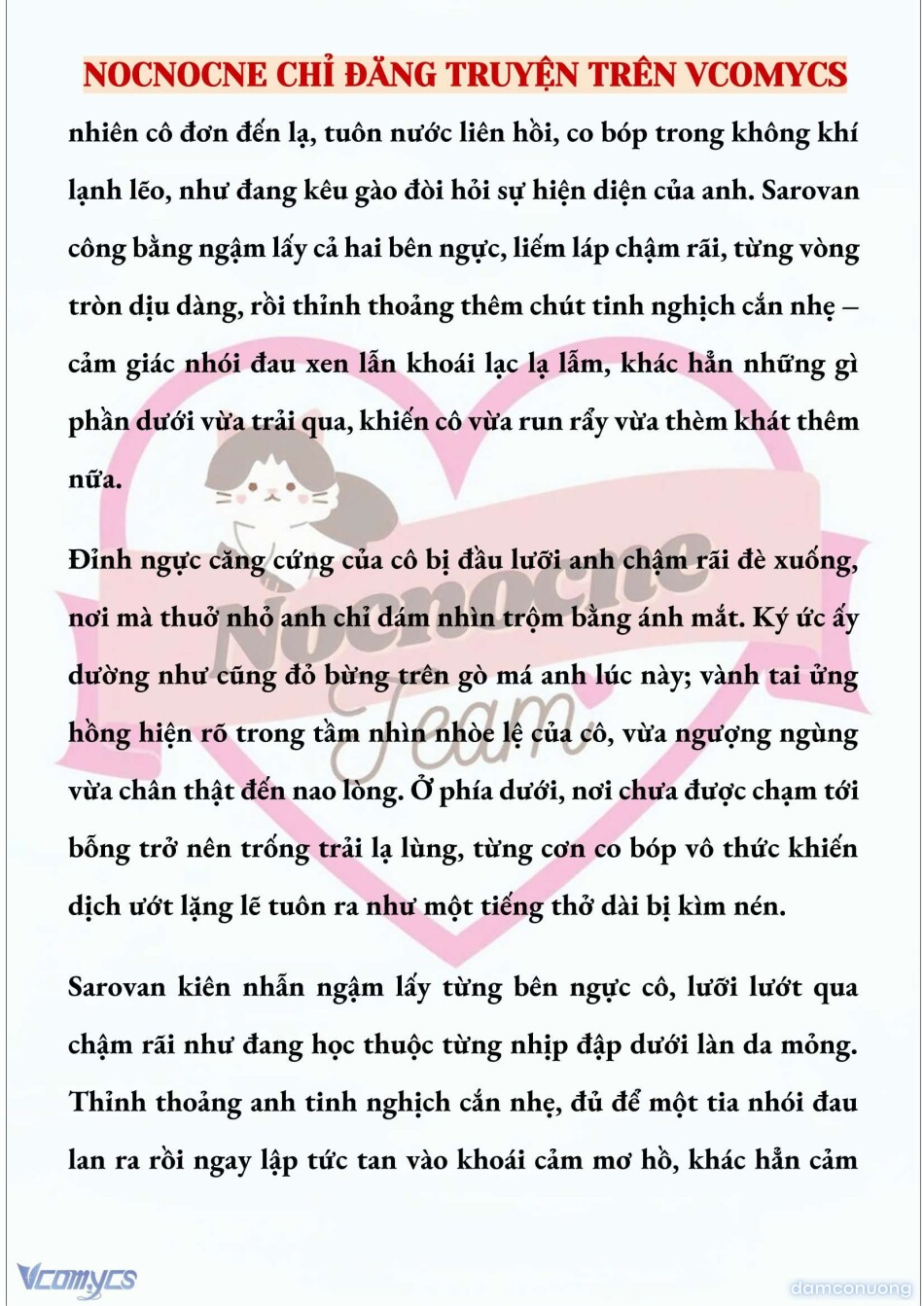 NOCNOCNE CHỈ ĐĂNG TRUYỆN TRÊN VCOMYCS

nhiên cô đơn đến lạ, tuôn nước liên hồi, co bóp trong không khí lạnh lẽo, như đang kêu gào đòi hỏi sự hiện diện của anh. Sarovan công bằng ngậm lấy cả hai bên ngực, liếm láp chậm rãi, từng vòng tròn dịu dàng, rồi thỉnh thoảng thêm chút tinh nghịch cắn nhẹ – cảm giác nhói đau xen lẫn khoái lạc lạ lẫm, khác hẳn những gì phần dưới vừa trải qua, khiến cô vừa run rẩy vừa thèm khát thêm nữa.

Đỉnh ngực căng cứng của cô bị đầu lưỡi anh chậm rãi đè xuống, nơi mà thuở nhỏ anh chỉ dám nhìn trộm bằng ánh mắt. Ký ức ấy dường như cũng đỏ bừng trên gò má anh lúc này; vành tai ửng hồng hiện rõ trong tầm nhìn nhòe lệ của cô, vừa ngượng ngùng vừa chân thật đến nao lòng. Ở phía dưới, nơi chưa được chạm tới bỗng trở nên trống trải lạ lùng, từng cơn co bóp vô thức khiến dịch ướt lặng lẽ tuôn ra như một tiếng thở dài bị kìm nén.

Sarovan kiên nhẫn ngậm lấy từng bên ngực cô, lưỡi lướt qua chậm rãi như đang học thuộc từng nhịp đập dưới làn da mỏng. Thỉnh thoảng anh tinh nghịch cắn nhẹ, đủ để một tia nhói đau lan ra rồi ngay lập tức tan vào khoái cảm mơ hồ, khác hẳn cảm

Nocnocne Team

Vcomycs

damconuong